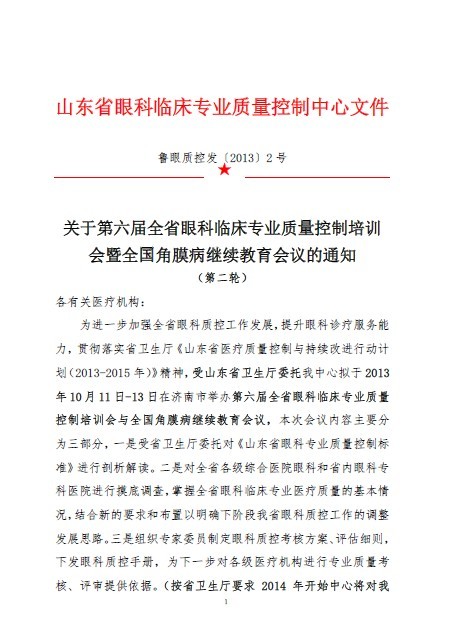 山东省眼科临床专业质量控制中心文件

鲁眼质控发〔2013〕2号

关于第六届全省眼科临床专业质量控制培训会暨全国角膜病继续教育会议的通知

（第二轮）

各有关医疗机构：

为进一步加强全省眼科质控工作发展，提升眼科诊疗服务能力，贯彻落实省卫生厅《山东省医疗质量控制与持续改进行动计划（2013-2015年）》精神，受山东省卫生厅委托我中心拟于2013年10月11日-13日在济南市举办第六届全省眼科临床专业质量控制培训会与全国角膜病继续教育会议，本次会议内容主要分为三部分，一是受省卫生厅委托对《山东省眼科专业质量控制标准》进行剖析解读。二是对全省各级综合医院眼科和省内眼科专科医院进行摸底调查，掌握全省眼科临床专业医疗质量的基本情况，结合新的要求和布置以明确下阶段我省眼科质控工作的调整发展思路。三是组织专家委员制定眼科质控考核方案、评估细则，下发眼科质控手册，为下一步对各级医疗机构进行专业质量考核、评审提供依据。（按省卫生厅要求 2014 年开始中心将对我

1